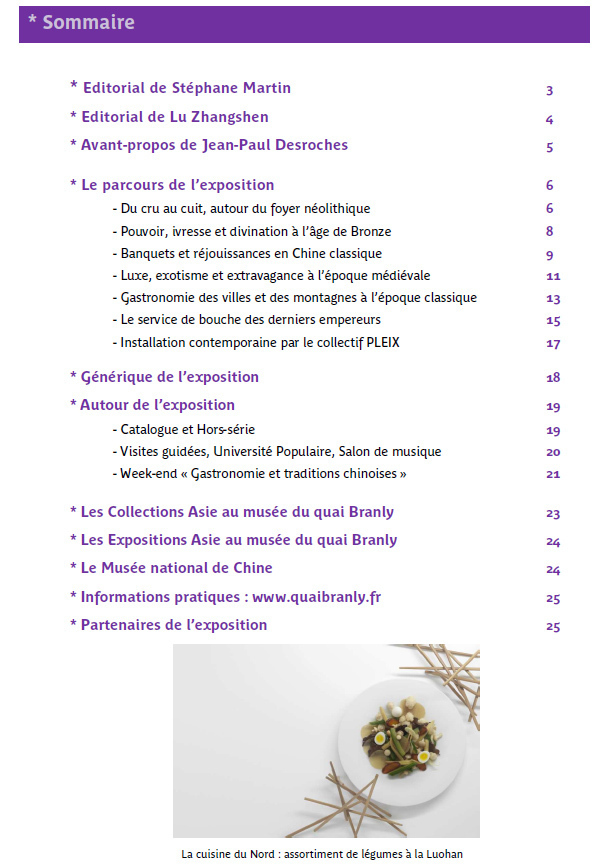 * Sommaire

* Editorial de Stéphane Martin 3
* Editorial de Lu Zhangshen 4
* Avant-propos de Jean-Paul Desroches 5

* Le parcours de l'exposition 6
- Du cru au cuit, autour du foyer néolithique 6
- Pouvoir, ivresse et divination à l'âge de Bronze 8
- Banquets et réjouissances en Chine classique 9
- Luxe, exotisme et extravagance à l'époque médiévale 11
- Gastronomie des villes et des montagnes à l'époque classique 13
- Le service de bouche des derniers empereurs 15
- Installation contemporaine par le collectif PLEIX 17

* Générique de l'exposition 18
* Autour de l'exposition 19
- Catalogue et Hors-série 19
- Visites guidées, Université Populaire, Salon de musique 20
- Week-end « Gastronomie et traditions chinoises » 21

* Les Collections Asie au musée du quai Branly 23
* Les Expositions Asie au musée du quai Branly 24
* Le Musée national de Chine 24
* Informations pratiques : www.quaibranly.fr 25
* Partenaires de l'exposition 25

La cuisine du Nord : assortiment de légumes à la Luohan